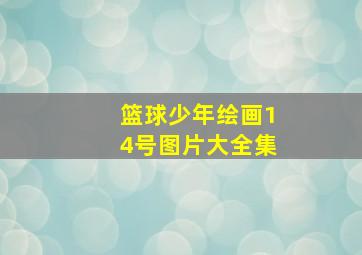 篮球少年绘画14号图片大全集